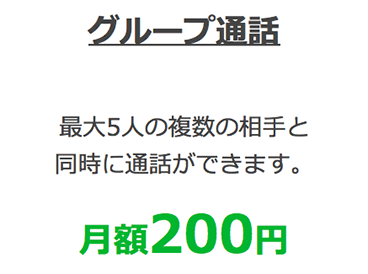 グループ通話

最大5人の複数の相手と同時に通話ができます。

月額200円